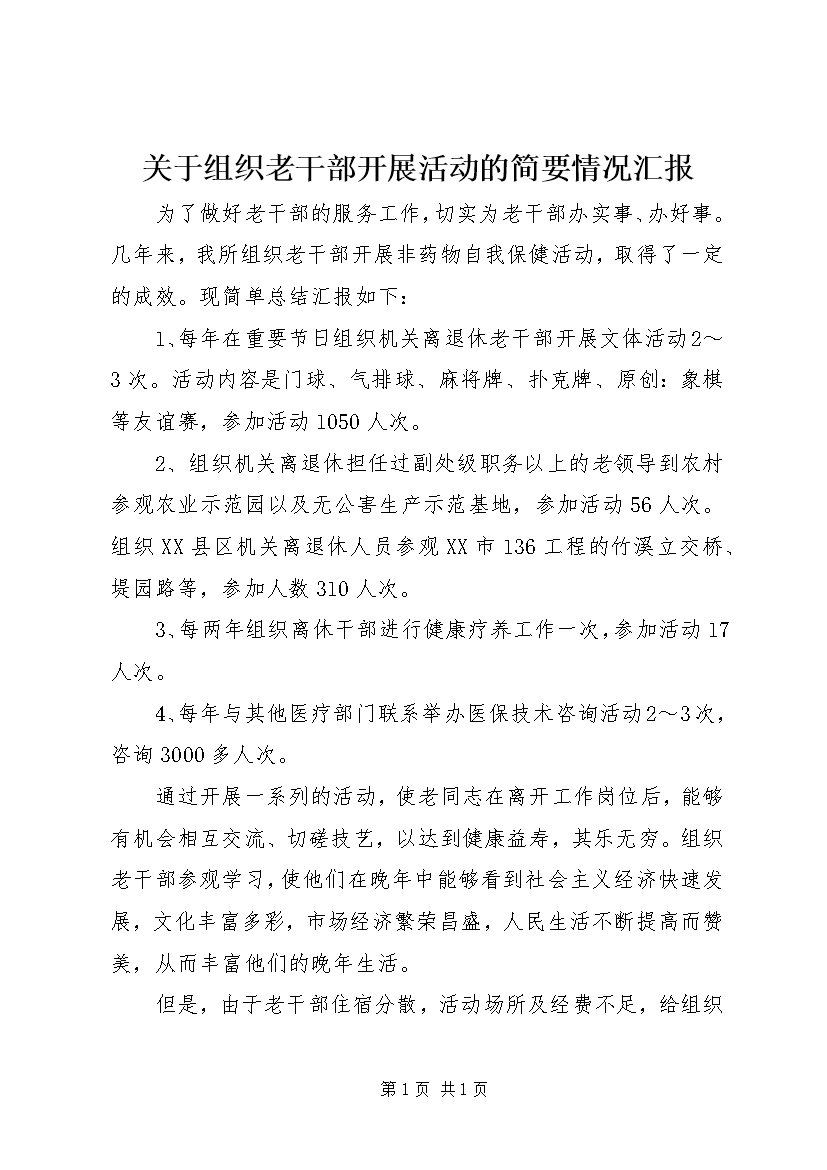 关于组织老干部开展活动的简要情况汇报

为了做好老干部的服务工作，切实为老干部办实事、办好事。几年来，我所组织老干部开展非药物自我保健活动，取得了一定的成效。现简单总结汇报如下：

1、每年在重要节日组织机关离退休老干部开展文体活动2～3次。活动内容是门球、气排球、麻将牌、扑克牌、原创：象棋等友谊赛，参加活动1050人次。

2、组织机关离退休担任过副处级职务以上的老领导到农村参观农业示范园以及无公害生产示范基地，参加活动56人次。组织XX县区机关离退休人员参观XX市136工程的竹溪立交桥、堤园路等，参加人数310人次。

3、每两年组织离休干部进行健康疗养工作一次，参加活动17人次。

4、每年与其他医疗部门联系举办医保技术咨询活动2～3次，咨询3000多人次。

通过开展一系列的活动，使老同志在离开工作岗位后，能够有机会相互交流、切磋技艺，以达到健康益寿，其乐无穷。组织老干部参观学习，使他们在晚年中能够看到社会主义经济快速发展，文化丰富多彩，市场经济繁荣昌盛，人民生活不断提高而赞美，从而丰富他们的晚年生活。

但是，由于老干部住宿分散，活动场所及经费不足，给组织

第1页 共1页